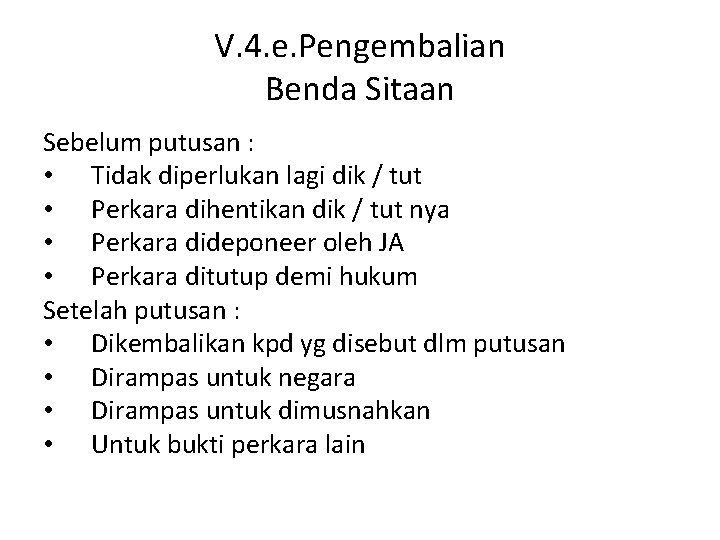 V.4.e.Pengembalian
Benda Sitaan

Sebelum putusan :
• Tidak diperlukan lagi dik / tut
• Perkara dihentikan dik / tut nya
• Perkara dideponeer oleh JA
• Perkara ditutup demi hukum
Setelah putusan :
• Dikembalikan kpd yg disebut dlm putusan
• Dirampas untuk negara
• Dirampas untuk dimusnahkan
• Untuk bukti perkara lain